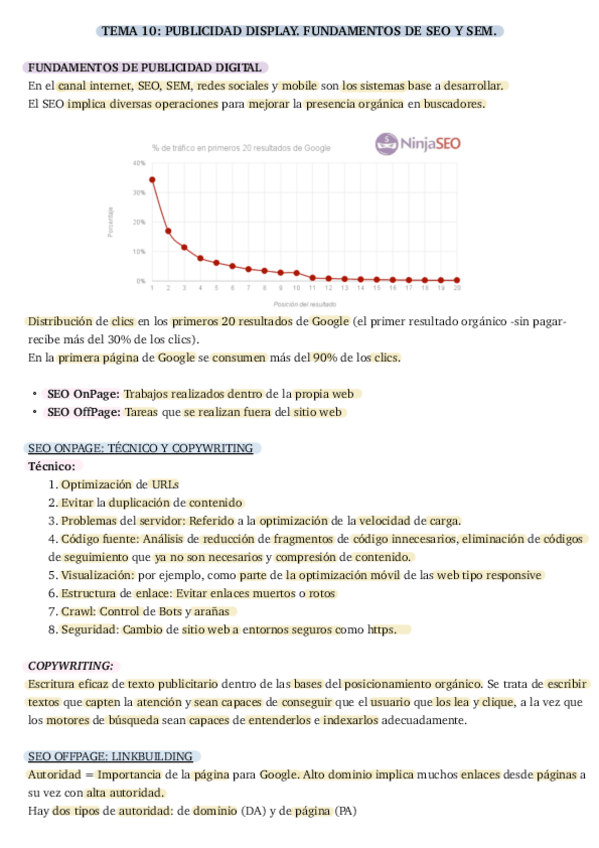 TEMA 10: PUBLICIDAD DISPLAY. FUNDAMENTOS DE SEO Y SEM.

FUNDAMENTOS DE PUBLICIDAD DIGITAL

En el canal internet, SEO, SEM, redes sociales y mobile son los sistemas base a desarrollar.

El SEO implica diversas operaciones para mejorar la presencia orgánica en buscadores.

% de tráfico en primeros 20 resultados de Google

NinjaSEO

40%
30%
20%
10%
0%

Porcentaje

1 2 3 4 5 6 7 8 9 10 11 12 13 14 15 16 17 18 19 20

Posición del resultado

Distribución de clics en los primeros 20 resultados de Google (el primer resultado orgánico -sin pagar- recibe más del 30% de los clics).

En la primera página de Google se consumen más del 90% de los clics.

• SEO OnPage: Trabajos realizados dentro de la propia web
• SEO OffPage: Tareas que se realizan fuera del sitio web

SEO ONPAGE: TÉCNICO Y COPYWRITING

Técnico:

1. Optimización de URLs
2. Evitar la duplicación de contenido
3. Problemas del servidor: Referido a la optimización de la velocidad de carga.
4. Código fuente: Análisis de reducción de fragmentos de código innecesarios, eliminación de códigos de seguimiento que ya no son necesarios y compresión de contenido.
5. Visualización: por ejemplo, como parte de la optimización móvil de las web tipo responsive
6. Estructura de enlace: Evitar enlaces muertos o rotos
7. Crawl: Control de Bots y arañas
8. Seguridad: Cambio de sitio web a entornos seguros como https.

COPYWRITING:

Escritura eficaz de texto publicitario dentro de las bases del posicionamiento orgánico. Se trata de escribir textos que capten la atención y sean capaces de conseguir que el usuario que los lea y clique, a la vez que los motores de búsqueda sean capaces de entenderlos e indexarlos adecuadamente.

SEO OFFPAGE: LINKBUILDING

Autoridad = Importancia de la página para Google. Alto dominio implica muchos enlaces desde páginas a su vez con alta autoridad.

Hay dos tipos de autoridad: de dominio (DA) y de página (PA)